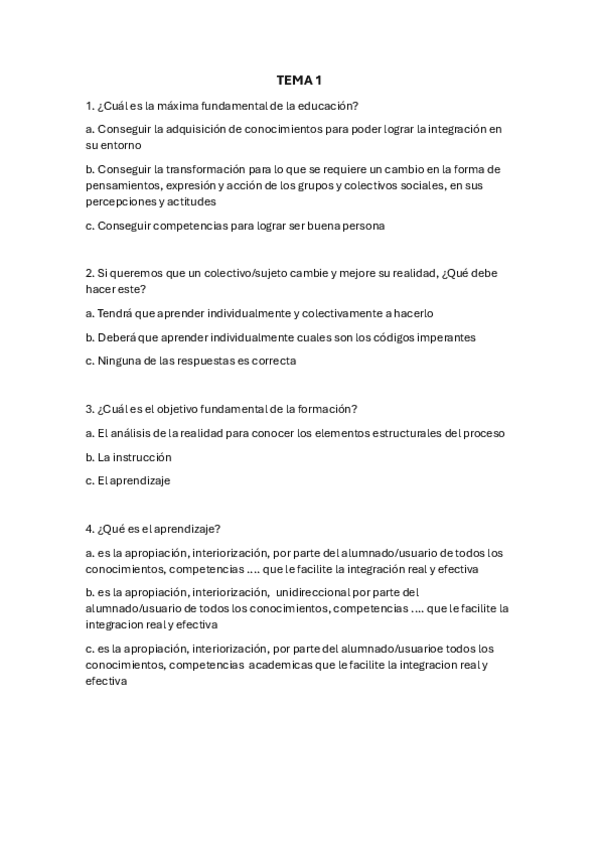 TEMA 1

1. ¿Cuál es la máxima fundamental de la educación?

a. Conseguir la adquisición de conocimientos para poder lograr la integración en su entorno

b. Conseguir la transformación para lo que se requiere un cambio en la forma de pensamientos, expresión y acción de los grupos y colectivos sociales, en sus percepciones y actitudes

c. Conseguir competencias para lograr ser buena persona

2. Si queremos que un colectivo/sujeto cambie y mejore su realidad, ¿Qué debe hacer este?

a. Tendrá que aprender individualmente y colectivamente a hacerlo

b. Deberá que aprender individualmente cuales son los códigos imperantes

c. Ninguna de las respuestas es correcta

3. ¿Cuál es el objetivo fundamental de la formación?

a. El análisis de la realidad para conocer los elementos estructurales del proceso

b. La instrucción

c. El aprendizaje

4. ¿Qué es el aprendizaje?

a. es la apropiación, interiorización, por parte del alumnado/usuario de todos los conocimientos, competencias …. que le facilite la integración real y efectiva

b. es la apropiación, interiorización, unidireccional por parte del alumnado/usuario de todos los conocimientos, competencias …. que le facilite la integracion real y efectiva

c. es la apropiación, interiorización, por parte del alumnado/usuarioe todos los conocimientos, competencias academicas que le facilite la integracion real y efectiva